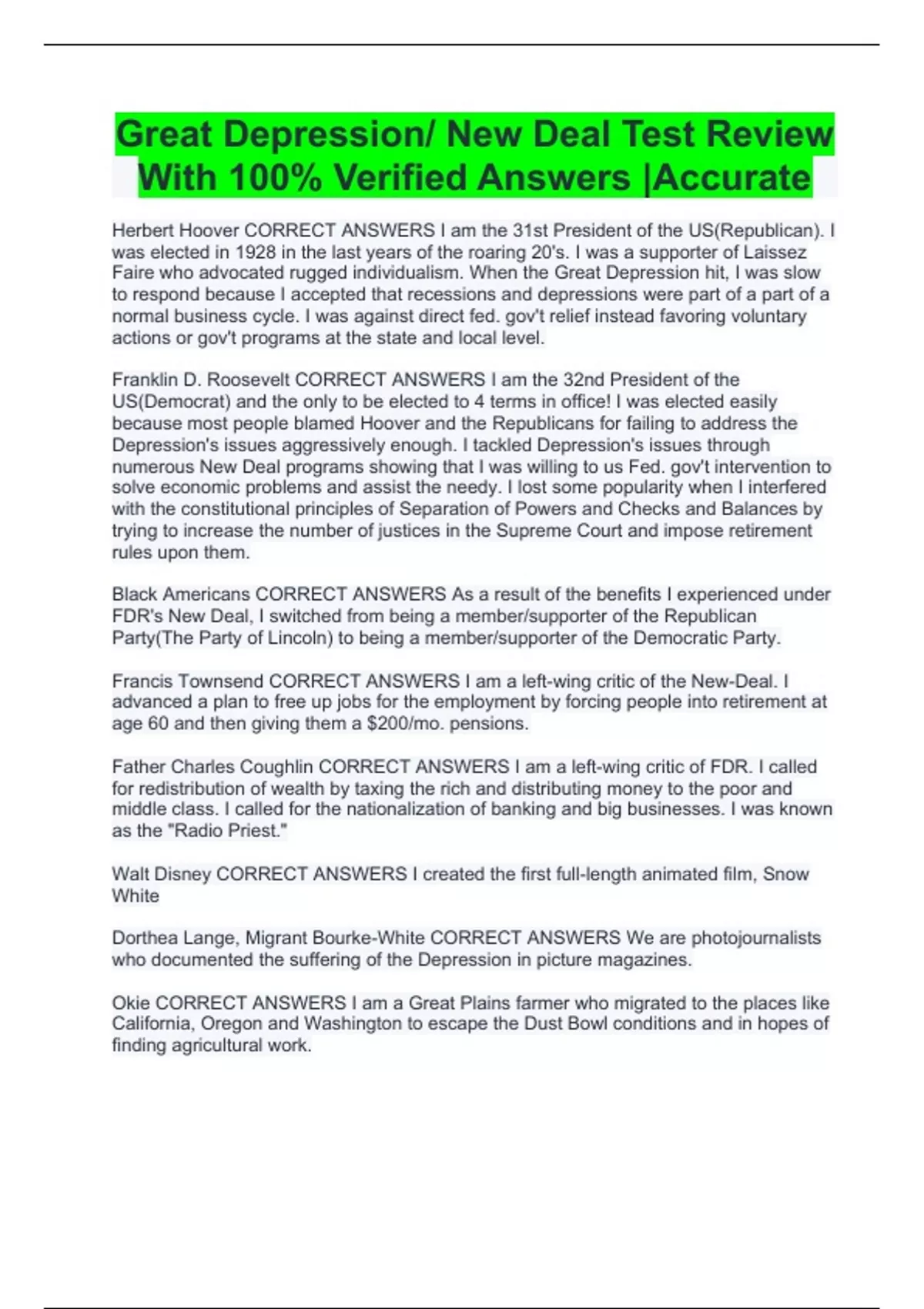 Great Depression/ New Deal Test Review With 100% Verified Answers |Accurate

Herbert Hoover CORRECT ANSWERS I am the 31st President of the US(Republican). I was elected in 1928 in the last years of the roaring 20's. I was a supporter of Laissez Faire who advocated rugged individualism. When the Great Depression hit, I was slow to respond because I accepted that recessions and depressions were part of a part of a normal business cycle. I was against direct fed. gov't relief instead favoring voluntary actions or gov't programs at the state and local level.

Franklin D. Roosevelt CORRECT ANSWERS I am the 32nd President of the US(Democrat) and the only to be elected to 4 terms in office! I was elected easily because most people blamed Hoover and the Republicans for failing to address the Depression's issues aggressively enough. I tackled Depression's issues through numerous New Deal programs showing that I was willing to us Fed. gov't intervention to solve economic problems and assist the needy. I lost some popularity when I interfered with the constitutional principles of Separation of Powers and Checks and Balances by trying to increase the number of justices in the Supreme Court and impose retirement rules upon them.

Black Americans CORRECT ANSWERS As a result of the benefits I experienced under FDR's New Deal, I switched from being a member/supporter of the Republican Party(The Party of Lincoln) to being a member/supporter of the Democratic Party.

Francis Townsend CORRECT ANSWERS I am a left-wing critic of the New-Deal. I advanced a plan to free up jobs for the employment by forcing people into retirement at age 60 and then giving them a $200/mo. pensions.

Father Charles Coughlin CORRECT ANSWERS I am a left-wing critic of FDR. I called for redistribution of wealth by taxing the rich and distributing money to the poor and middle class. I called for the nationalization of banking and big businesses. I was known as the "Radio Priest."

Walt Disney CORRECT ANSWERS I created the first full-length animated film, Snow White

Dorthea Lange, Migrant Bourke-White CORRECT ANSWERS We are photojournalists who documented the suffering of the Depression in picture magazines.

Okie CORRECT ANSWERS I am a Great Plains farmer who migrated to the places like California, Oregon and Washington to escape the Dust Bowl conditions and in hopes of finding agricultural work.